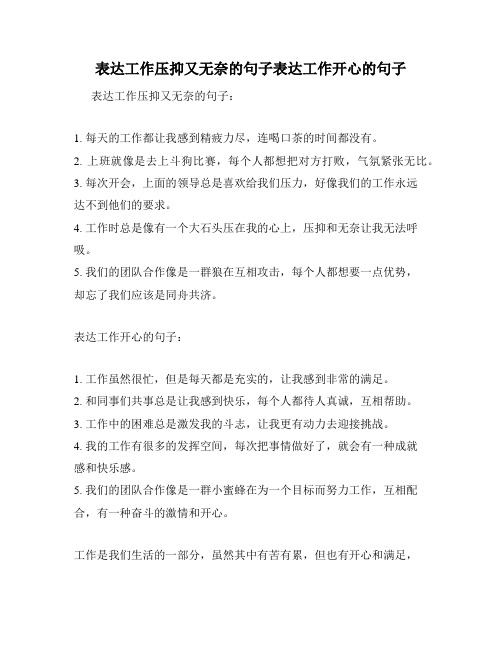 表达工作压抑又无奈的句子表达工作开心的句子

表达工作压抑又无奈的句子：

1. 每天的工作都让我感到精疲力尽，连喝口茶的时间都没有。
2. 上班就像是去上斗狗比赛，每个人都想把对方打败，气氛紧张无比。
3. 每次开会，上面的领导总是喜欢给我们压力，好像我们的工作永远达不到他们的要求。
4. 工作时总是像有一个大石头压在我的心上，压抑和无奈让我无法呼吸。
5. 我们的团队合作像是一群狼在互相攻击，每个人都想要一点优势，却忘了我们应该是同舟共济。

表达工作开心的句子：

1. 工作虽然很忙，但是每天都是充实的，让我感到非常的满足。
2. 和同事们共事总是让我感到快乐，每个人都待人真诚，互相帮助。
3. 工作中的困难总是激发我的斗志，让我更有动力去迎接挑战。
4. 我的工作有很多的发挥空间，每次把事情做好了，就会有一种成就感和快乐感。
5. 我们的团队合作像是一群小蜜蜂在为一个目标而努力工作，互相配合，有一种奋斗的激情和开心。

工作是我们生活的一部分，虽然其中有苦有累，但也有开心和满足，